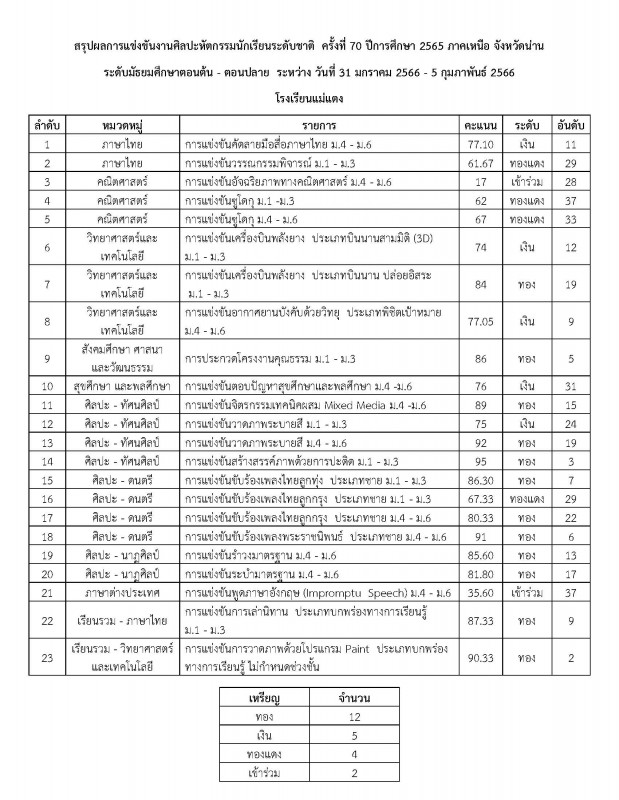 สรุปผลการแข่งขันงานศิลปะหัตถกรรมนักเรียนระดับชาติ ครั้งที่ 70 ปีการศึกษา 2565 ภาคเหนือ จังหวัดน่าน

ระดับมัธยมศึกษาตอนต้น - ตอนปลาย ระหว่าง วันที่ 31 มกราคม 2566 - 5 กุมภาพันธ์ 2566

โรงเรียนแม่แตง

| ลำดับ | หมวดหมู่ | รายการ | คะแนน | ระดับ | อันดับ |
|---|---|---|---|---|---|
| 1 | ภาษาไทย | การแข่งขันคัดลายมือสื่อภาษาไทย ม.4 - ม.6 | 77.10 | เงิน | 11 |
| 2 | ภาษาไทย | การแข่งขันวรรณกรรมพิจารณ์ ม.1 - ม.3 | 61.67 | ทองแดง | 29 |
| 3 | คณิตศาสตร์ | การแข่งขันอัจฉริยภาพทางคณิตศาสตร์ ม.4 - ม.6 | 17 | เข้าร่วม | 28 |
| 4 | คณิตศาสตร์ | การแข่งขันซูโดกุ ม.1 -ม.3 | 62 | ทองแดง | 37 |
| 5 | คณิตศาสตร์ | การแข่งขันซูโดกุ ม.4 - ม.6 | 67 | ทองแดง | 33 |
| 6 | วิทยาศาสตร์และเทคโนโลยี | การแข่งขันเครื่องบินพลังยาง ประเภทบินนานสามมิติ (3D) ม.1 - ม.3 | 74 | เงิน | 12 |
| 7 | วิทยาศาสตร์และเทคโนโลยี | การแข่งขันเครื่องบินพลังยาง ประเภทบินนาน ปล่อยอิสระ ม.1 - ม.3 | 84 | ทอง | 19 |
| 8 | วิทยาศาสตร์และเทคโนโลยี | การแข่งขันอากาศยานบังคับด้วยวิทยุ ประเภทพิชิตเป้าหมาย ม.4 - ม.6 | 77.05 | เงิน | 9 |
| 9 | สังคมศึกษา ศาสนา และวัฒนธรรม | การประกวดโครงงานคุณธรรม ม.1 - ม.3 | 86 | ทอง | 5 |
| 10 | สุขศึกษา และพลศึกษา | การแข่งขันตอบปัญหาสุขศึกษาและพลศึกษา ม.4 -ม.6 | 76 | เงิน | 31 |
| 11 | ศิลปะ - ทัศนศิลป์ | การแข่งขันจิตรกรรมเทคนิคผสม Mixed Media ม.4 -ม.6 | 89 | ทอง | 15 |
| 12 | ศิลปะ - ทัศนศิลป์ | การแข่งขันวาดภาพระบายสี ม.1 - ม.3 | 75 | เงิน | 24 |
| 13 | ศิลปะ - ทัศนศิลป์ | การแข่งขันวาดภาพระบายสี ม.4 - ม.6 | 92 | ทอง | 19 |
| 14 | ศิลปะ - ทัศนศิลป์ | การแข่งขันสร้างสรรค์ภาพด้วยการปะติด ม.1 - ม.3 | 95 | ทอง | 3 |
| 15 | ศิลปะ - ดนตรี | การแข่งขันขับร้องเพลงไทยลูกทุ่ง ประเภทชาย ม.1 - ม.3 | 86.30 | ทอง | 7 |
| 16 | ศิลปะ - ดนตรี | การแข่งขันขับร้องเพลงไทยลูกกรุง ประเภทชาย ม.1 - ม.3 | 67.33 | ทองแดง | 29 |
| 17 | ศิลปะ - ดนตรี | การแข่งขันขับร้องเพลงไทยลูกกรุง ประเภทชาย ม.4 - ม.6 | 80.33 | ทอง | 22 |
| 18 | ศิลปะ - ดนตรี | การแข่งขันขับร้องเพลงพระราชนิพนธ์ ประเภทชาย ม.4 - ม.6 | 91 | ทอง | 6 |
| 19 | ศิลปะ - นาฏศิลป์ | การแข่งขันรำวงมาตรฐาน ม.4 - ม.6 | 85.60 | ทอง | 13 |
| 20 | ศิลปะ - นาฏศิลป์ | การแข่งขันระบำมาตรฐาน ม.4 - ม.6 | 81.80 | ทอง | 17 |
| 21 | ภาษาต่างประเทศ | การแข่งขันพูดภาษาอังกฤษ (Impromptu Speech) ม.4 - ม.6 | 35.60 | เข้าร่วม | 37 |
| 22 | เรียนรวม - ภาษาไทย | การแข่งขันการเล่านิทาน ประเภทบกพร่องทางการเรียนรู้ ม.1 - ม.3 | 87.33 | ทอง | 9 |
| 23 | เรียนรวม - วิทยาศาสตร์และเทคโนโลยี | การแข่งขันการวาดภาพด้วยโปรแกรม Paint ประเภทบกพร่องทางการเรียนรู้ ไม่กำหนดช่วงชั้น | 90.33 | ทอง | 2 |

| เหรียญ | จำนวน |
|---|---|
| ทอง | 12 |
| เงิน | 5 |
| ทองแดง | 4 |
| เข้าร่วม | 2 |